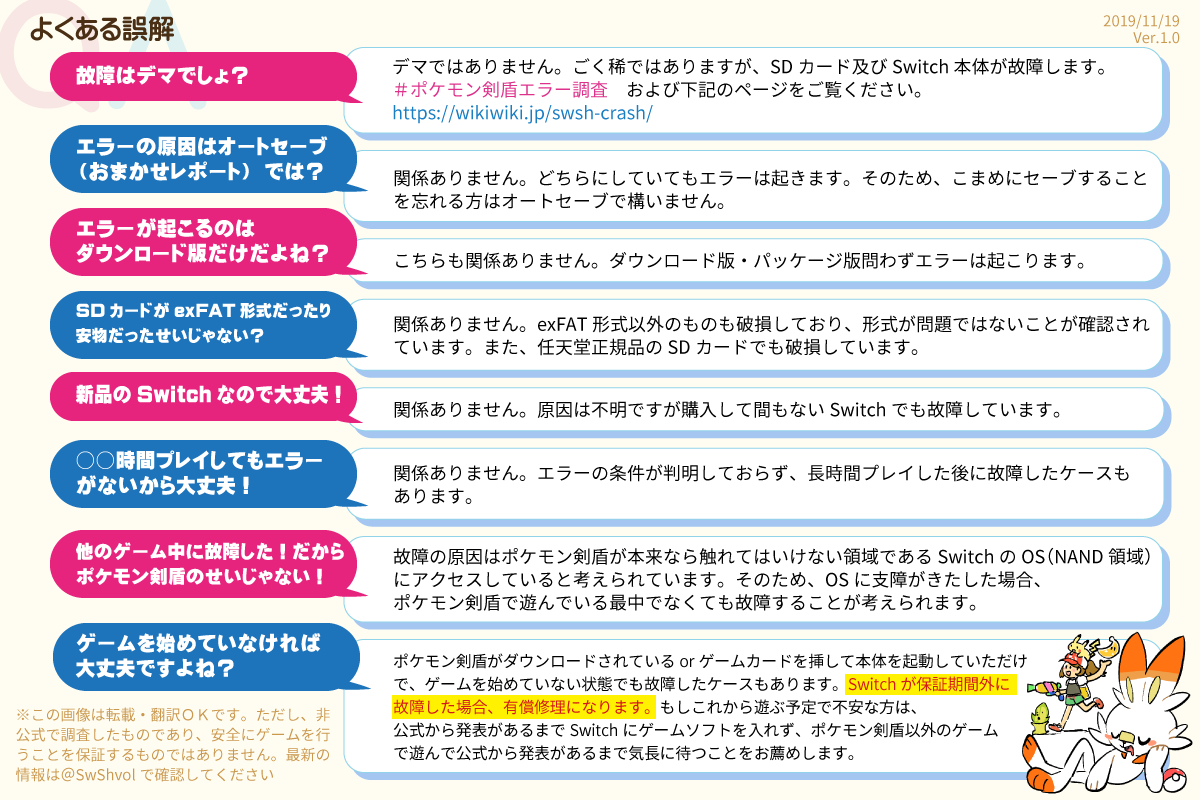 よくある誤解

2019/11/19
Ver.1.0

故障はデマでしょ？

デマではありません。ごく稀ではありますが、SD カード及び Switch 本体が故障します。
＃ポケモン剣盾エラー調査　および下記のページをご覧ください。
https://wikiwiki.jp/swsh-crash/

エラーの原因はオートセーブ（おまかせレポート）では？

関係ありません。どちらにしていてもエラーは起きます。そのため、こまめにセーブすることを忘れる方はオートセーブで構いません。

エラーが起こるのはダウンロード版だけだよね？

こちらも関係ありません。ダウンロード版・パッケージ版問わずエラーは起こります。

SD カードが exFAT 形式だったり安物だったせいじゃない？

関係ありません。exFAT 形式以外のものも破損しており、形式が問題ではないことが確認されています。また、任天堂正規品の SD カードでも破損しています。

新品の Switch なので大丈夫！

関係ありません。原因は不明ですが購入して間もない Switch でも故障しています。

○○時間プレイしてもエラーがないから大丈夫！

関係ありません。エラーの条件が判明しておらず、長時間プレイした後に故障したケースもあります。

他のゲーム中に故障した！だからポケモン剣盾のせいじゃない！

故障の原因はポケモン剣盾が本来なら触れてはいけない領域である Switch の OS（NAND 領域）にアクセスしていると考えられています。そのため、OS に支障がきたした場合、ポケモン剣盾で遊んでいる最中でなくても故障することが考えられます。

ゲームを始めていなければ大丈夫ですよね？

ポケモン剣盾がダウンロードされている or ゲームカードを挿して本体を起動していただけで、ゲームを始めていない状態でも故障したケースもあります。Switch が保証期間外に故障した場合、有償修理になります。もしこれから遊ぶ予定で不安な方は、公式から発表があるまで Switch にゲームソフトを入れず、ポケモン剣盾以外のゲームで遊んで公式から発表があるまで気長に待つことをお薦めします。

※この画像は転載・翻訳ＯＫです。ただし、非公式で調査したものであり、安全にゲームを行うことを保証するものではありません。最新の情報は@SwShvol で確認してください